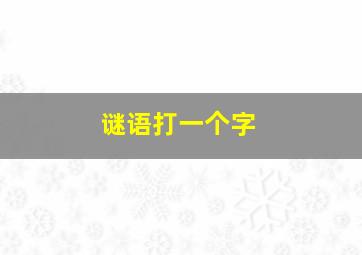 谜语打一个字